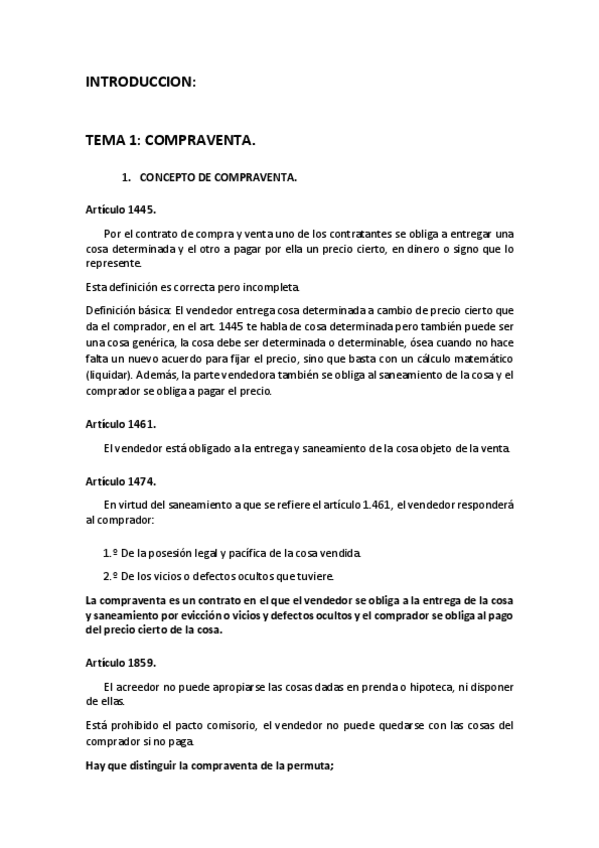 INTRODUCCION:

TEMA 1: COMPRAVENTA.

1. CONCEPTO DE COMPRAVENTA.

Artículo 1445.

Por el contrato de compra y venta uno de los contratantes se obliga a entregar una cosa determinada y el otro a pagar por ella un precio cierto, en dinero o signo que lo represente.

Esta definición es correcta pero incompleta.

Definición básica: El vendedor entrega cosa determinada a cambio de precio cierto que da el comprador, en el art. 1445 te habla de cosa determinada pero también puede ser una cosa genérica, la cosa debe ser determinada o determinable, ósea cuando no hace falta un nuevo acuerdo para fijar el precio, sino que basta con un cálculo matemático (liquidar). Además, la parte vendedora también se obliga al saneamiento de la cosa y el comprador se obliga a pagar el precio.

Artículo 1461.

El vendedor está obligado a la entrega y saneamiento de la cosa objeto de la venta.

Artículo 1474.

En virtud del saneamiento a que se refiere el artículo 1.461, el vendedor responderá al comprador:

1.º De la posesión legal y pacífica de la cosa vendida.

2.º De los vicios o defectos ocultos que tuviere.

La compraventa es un contrato en el que el vendedor se obliga a la entrega de la cosa y saneamiento por evicción o vicios y defectos ocultos y el comprador se obliga al pago del precio cierto de la cosa.

Artículo 1859.

El acreedor no puede apropiarse las cosas dadas en prenda o hipoteca, ni disponer de ellas.

Está prohibido el pacto comisorio, el vendedor no puede quedarse con las cosas del comprador si no paga.

Hay que distinguir la compraventa de la permuta;